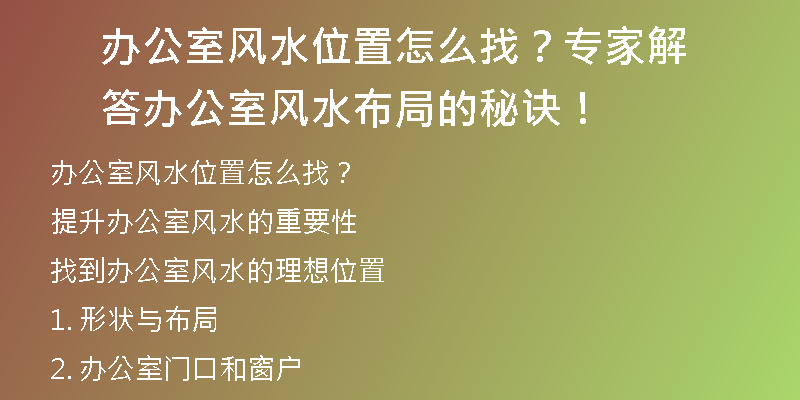 办公室风水位置怎么找？专家解答办公室风水布局的秘诀！

办公室风水位置怎么找？

提升办公室风水的重要性

找到办公室风水的理想位置

1. 形状与布局

2. 办公室门口和窗户